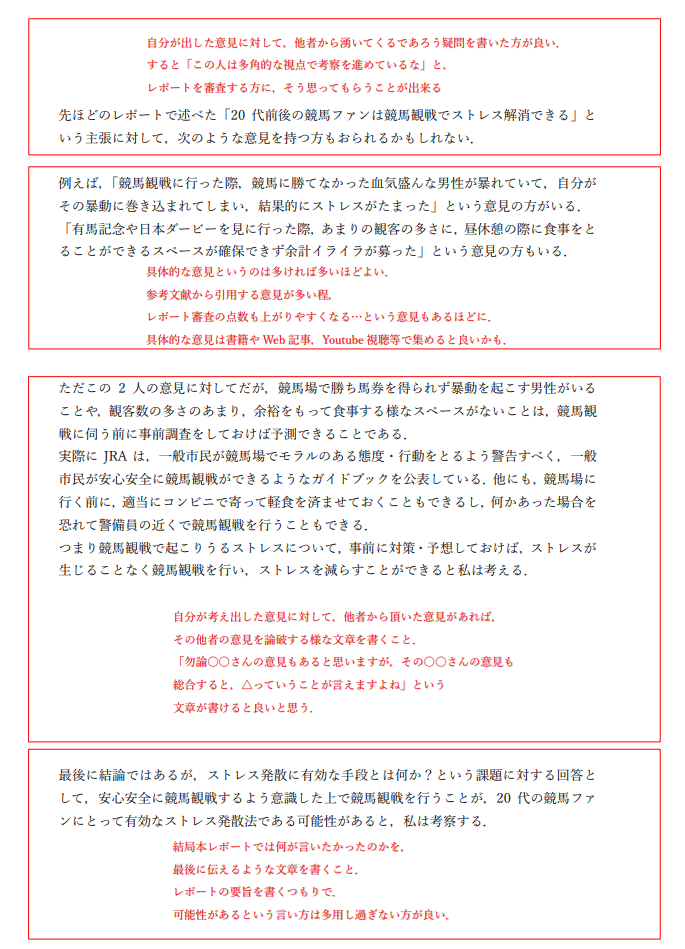 自分が出した意見に対して，他者から湧いてくるであろう疑問を書いた方が良い．
すると「この人は多角的な視点で考察を進めているな」と，
レポートを審査する方に，そう思ってもらうことが出来る

先ほどのレポートで述べた「20 代前後の競馬ファンは競馬観戦でストレス解消できる」という主張に対して，次のような意見を持つ方もおられるかもしれない．

例えば，「競馬観戦に行った際，競馬に勝てなかった血気盛んな男性が暴れていて，自分がその暴動に巻き込まれてしまい，結果的にストレスがたまった」という意見の方がいる．
「有馬記念や日本ダービーを見に行った際，あまりの観客の多さに，昼休憩の際に食事をとることができるスペースが確保できず余計イライラが募った」という意見の方もいる．

具体的な意見というのは多ければ多いほどよい．
参考文献から引用する意見が多い程，
レポート審査の点数も上がりやすくなる…という意見もあるほどに．
具体的な意見は書籍や Web 記事，Youtube 視聴等で集めると良いかも．

ただこの 2 人の意見に対してだが，競馬場で勝ち馬券を得られず暴動を起こす男性がいることや，観客数の多さのあまり，余裕をもって食事する様なスペースがないことは，競馬観戦に伺う前に事前調査をしておけば予測できることである．
実際に JRA は，一般市民が競馬場でモラルのある態度・行動をとるよう警告すべく，一般市民が安心安全に競馬観戦ができるようなガイドブックを公表している．他にも，競馬場に行く前に，適当にコンビニで寄って軽食を済ませておくこともできるし，何かあった場合を恐れて警備員の近くで競馬観戦を行うこともできる．
つまり競馬観戦で起こりうるストレスについて，事前に対策・予想しておけば，ストレスが生じることなく競馬観戦を行い，ストレスを減らすことができると私は考える．

自分が考え出した意見に対して，他者から頂いた意見があれば，
その他者の意見を論破する様な文章を書くこと．
「勿論○○さんの意見もあると思いますが，その○○さんの意見も
総合すると，△っていうことが言えますよね」という
文章が書けると良いと思う．

最後に結論ではあるが，ストレス発散に有効な手段とは何か？という課題に対する回答として，安心安全に競馬観戦するよう意識した上で競馬観戦を行うことが，20 代の競馬ファンにとって有効なストレス発散法である可能性があると，私は考察する．

結局本レポートでは何が言いたかったのかを，
最後に伝えるような文章を書くこと．
レポートの要旨を書くつもりで．
可能性があるという言い方は多用し過ぎない方が良い．